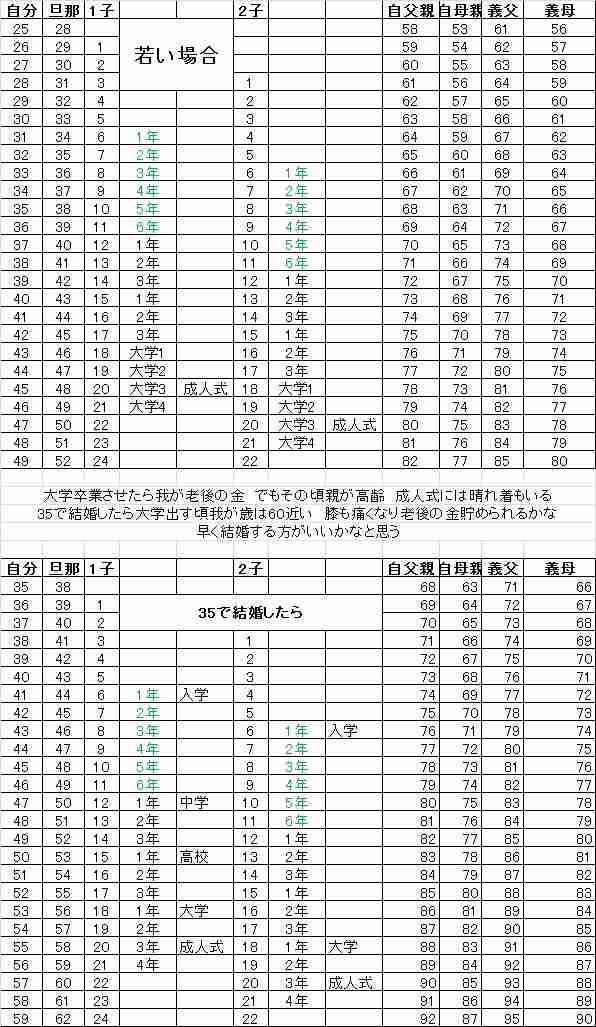 | 自分 | 旦那 | 1子 | | | 2子 | | | 自父親 | 自母親 | 義父 | 義母 |
|---|---|---|---|---|---|---|---|---|---|---|---|
| 25 | 28 | | 若い場合 | | | | | 58 | 53 | 61 | 56 |
| 26 | 29 | 1 | | | | | | 59 | 54 | 62 | 57 |
| 27 | 30 | 2 | | | | | | 60 | 55 | 63 | 58 |
| 28 | 31 | 3 | | | 1 | | | 61 | 56 | 64 | 59 |
| 29 | 32 | 4 | | | 2 | | | 62 | 57 | 65 | 60 |
| 30 | 33 | 5 | | | 3 | | | 63 | 58 | 66 | 61 |
| 31 | 34 | 6 | 1年 | | 4 | | | 64 | 59 | 67 | 62 |
| 32 | 35 | 7 | 2年 | | 5 | | | 65 | 60 | 68 | 63 |
| 33 | 36 | 8 | 3年 | | 6 | 1年 | | 66 | 61 | 69 | 64 |
| 34 | 37 | 9 | 4年 | | 7 | 2年 | | 67 | 62 | 70 | 65 |
| 35 | 38 | 10 | 5年 | | 8 | 3年 | | 68 | 63 | 71 | 66 |
| 36 | 39 | 11 | 6年 | | 9 | 4年 | | 69 | 64 | 72 | 67 |
| 37 | 40 | 12 | 1年 | | 10 | 5年 | | 70 | 65 | 73 | 68 |
| 38 | 41 | 13 | 2年 | | 11 | 6年 | | 71 | 66 | 74 | 69 |
| 39 | 42 | 14 | 3年 | | 12 | 1年 | | 72 | 67 | 75 | 70 |
| 40 | 43 | 15 | 1年 | | 13 | 2年 | | 73 | 68 | 76 | 71 |
| 41 | 44 | 16 | 2年 | | 14 | 3年 | | 74 | 69 | 77 | 72 |
| 42 | 45 | 17 | 3年 | | 15 | 1年 | | 75 | 70 | 78 | 73 |
| 43 | 46 | 18 | 大学1 | | 16 | 2年 | | 76 | 71 | 79 | 74 |
| 44 | 47 | 19 | 大学2 | | 17 | 3年 | | 77 | 72 | 80 | 75 |
| 45 | 48 | 20 | 大学3 | 成人式 | 18 | 大学1 | | 78 | 73 | 81 | 76 |
| 46 | 49 | 21 | 大学4 | | 19 | 大学2 | | 79 | 74 | 82 | 77 |
| 47 | 50 | 22 | | | 20 | 大学3 | 成人式 | 80 | 75 | 83 | 78 |
| 48 | 51 | 23 | | | 21 | 大学4 | | 81 | 76 | 84 | 79 |
| 49 | 52 | 24 | | | 22 | | | 82 | 77 | 85 | 80 |

大学卒業させたら我が老後の金 でもその頃親が高齢 成人式には晴れ着もいる
35で結婚したら大学出す頃我が歳は60近い 膝も痛くなり老後の金貯められるかな
早く結婚する方がいいかなと思う

| 自分 | 旦那 | 1子 | | | 2子 | | | 自父親 | 自母親 | 義父 | 義母 |
|---|---|---|---|---|---|---|---|---|---|---|---|
| 35 | 38 | | | | | | | 68 | 63 | 71 | 66 |
| 36 | 39 | 1 | 35で結婚したら | | | | | 69 | 64 | 72 | 67 |
| 37 | 40 | 2 | | | | | | 70 | 65 | 73 | 68 |
| 38 | 41 | 3 | | | 1 | | | 71 | 66 | 74 | 69 |
| 39 | 42 | 4 | | | 2 | | | 72 | 67 | 75 | 70 |
| 40 | 43 | 5 | | | 3 | | | 73 | 68 | 76 | 71 |
| 41 | 44 | 6 | 1年 | 入学 | 4 | | | 74 | 69 | 77 | 72 |
| 42 | 45 | 7 | 2年 | | 5 | | | 75 | 70 | 78 | 73 |
| 43 | 46 | 8 | 3年 | | 6 | 1年 | 入学 | 76 | 71 | 79 | 74 |
| 44 | 47 | 9 | 4年 | | 7 | 2年 | | 77 | 72 | 80 | 75 |
| 45 | 48 | 10 | 5年 | | 8 | 3年 | | 78 | 73 | 81 | 76 |
| 46 | 49 | 11 | 6年 | | 9 | 4年 | | 79 | 74 | 82 | 77 |
| 47 | 50 | 12 | 1年 | 中学 | 10 | 5年 | | 80 | 75 | 83 | 78 |
| 48 | 51 | 13 | 2年 | | 11 | 6年 | | 81 | 76 | 84 | 79 |
| 49 | 52 | 14 | 3年 | | 12 | 1年 | | 82 | 77 | 85 | 80 |
| 50 | 53 | 15 | 1年 | 高校 | 13 | 2年 | | 83 | 78 | 86 | 81 |
| 51 | 54 | 16 | 2年 | | 14 | 3年 | | 84 | 79 | 87 | 82 |
| 52 | 55 | 17 | 3年 | | 15 | 1年 | | 85 | 80 | 88 | 83 |
| 53 | 56 | 18 | 1年 | 大学 | 16 | 2年 | | 86 | 81 | 89 | 84 |
| 54 | 57 | 19 | 2年 | | 17 | 3年 | | 87 | 82 | 90 | 85 |
| 55 | 58 | 20 | 3年 | 成人式 | 18 | 1年 | 大学 | 88 | 83 | 91 | 86 |
| 56 | 59 | 21 | 4年 | | 19 | 2年 | | 89 | 84 | 92 | 87 |
| 57 | 60 | 22 | | | 20 | 3年 | 成人式 | 90 | 85 | 93 | 88 |
| 58 | 61 | 23 | | | 21 | 4年 | | 91 | 86 | 94 | 89 |
| 59 | 62 | 24 | | | 22 | | | 92 | 87 | 95 | 90 |